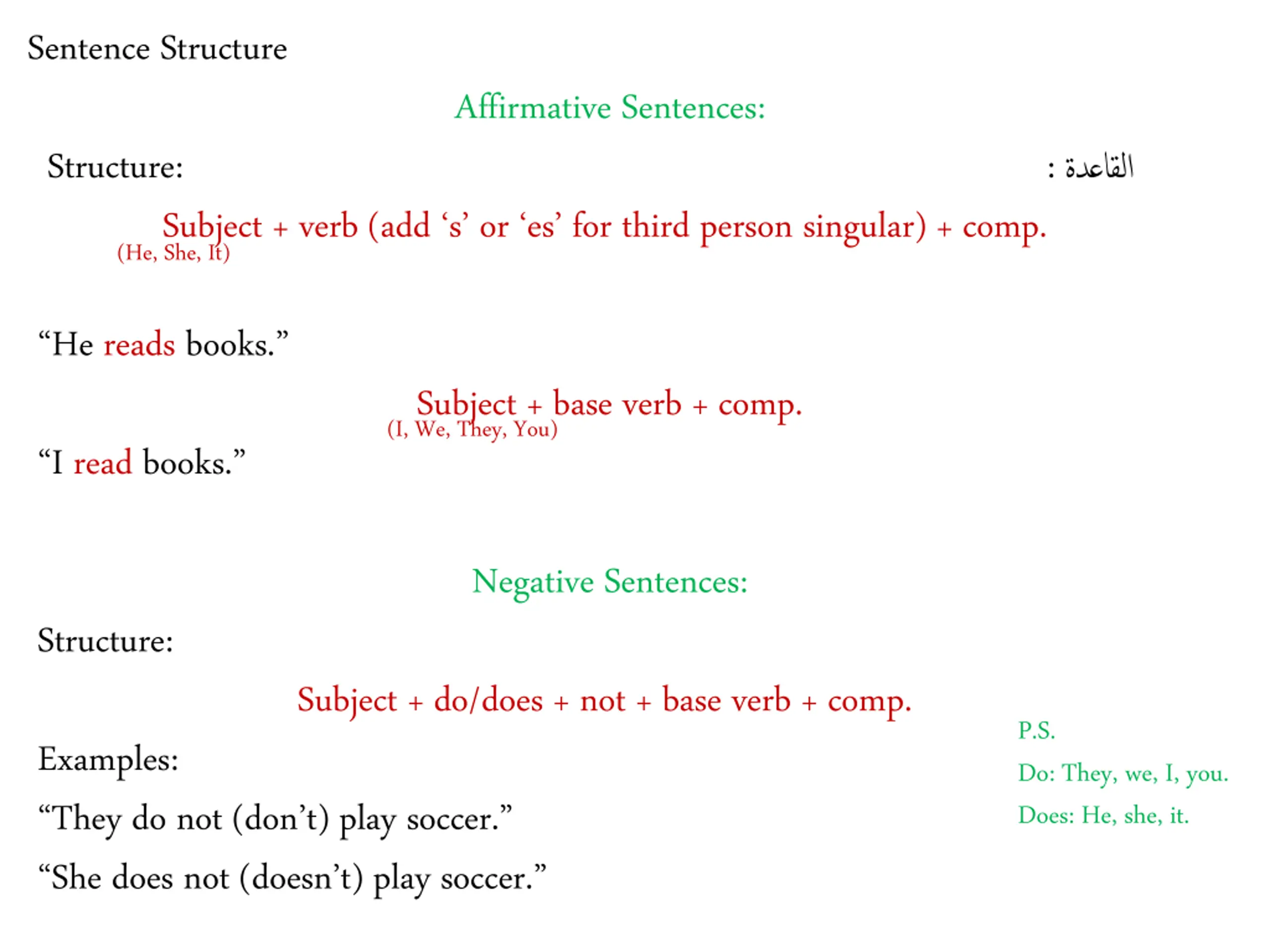 Sentence Structure

Affirmative Sentences:

Structure:

القاعدة :

Subject + verb (add 's' or 'es' for third person singular) + comp.
(He, She, It)

"He reads books."

Subject + base verb + comp.
(I, We, They, You)

"I read books."

Negative Sentences:

Structure:

Subject + do/does + not + base verb + comp.

Examples:

"They do not (don't) play soccer."

"She does not (doesn't) play soccer."

P.S.

Do: They, we, I, you.

Does: He, she, it.